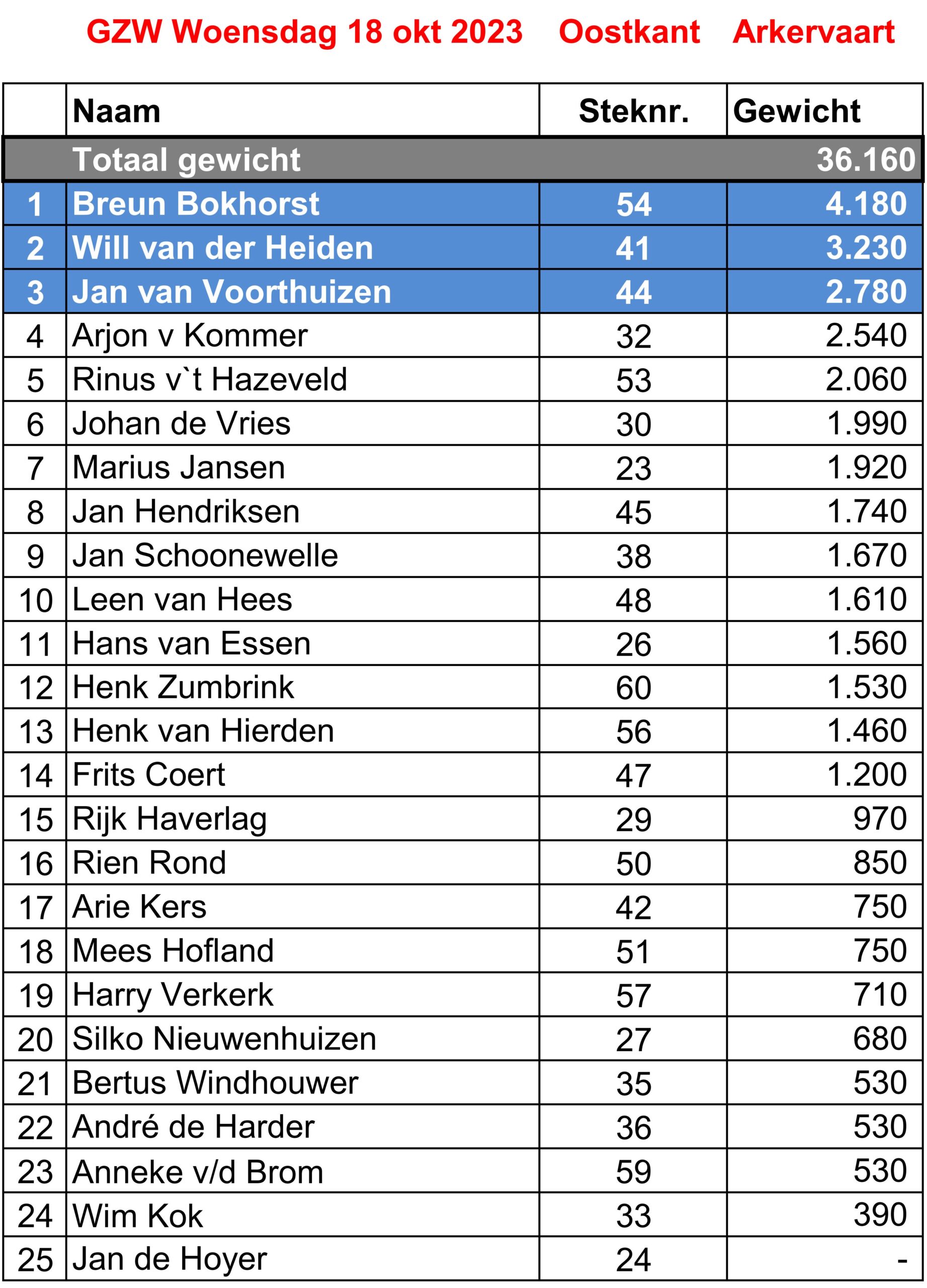 GZW Woensdag 18 okt 2023 Oostkant Arkervaart

|  | Naam | Steknr. | Gewicht |
|---|---|---|---|
|  | Totaal gewicht |  | 36.160 |
| 1 | Breun Bokhorst | 54 | 4.180 |
| 2 | Will van der Heiden | 41 | 3.230 |
| 3 | Jan van Voorthuizen | 44 | 2.780 |
| 4 | Arjon v Kommer | 32 | 2.540 |
| 5 | Rinus v`t Hazeveld | 53 | 2.060 |
| 6 | Johan de Vries | 30 | 1.990 |
| 7 | Marius Jansen | 23 | 1.920 |
| 8 | Jan Hendriksen | 45 | 1.740 |
| 9 | Jan Schoonewelle | 38 | 1.670 |
| 10 | Leen van Hees | 48 | 1.610 |
| 11 | Hans van Essen | 26 | 1.560 |
| 12 | Henk Zumbrink | 60 | 1.530 |
| 13 | Henk van Hierden | 56 | 1.460 |
| 14 | Frits Coert | 47 | 1.200 |
| 15 | Rijk Haverlag | 29 | 970 |
| 16 | Rien Rond | 50 | 850 |
| 17 | Arie Kers | 42 | 750 |
| 18 | Mees Hofland | 51 | 750 |
| 19 | Harry Verkerk | 57 | 710 |
| 20 | Silko Nieuwenhuizen | 27 | 680 |
| 21 | Bertus Windhouwer | 35 | 530 |
| 22 | André de Harder | 36 | 530 |
| 23 | Anneke v/d Brom | 59 | 530 |
| 24 | Wim Kok | 33 | 390 |
| 25 | Jan de Hoyer | 24 | - |